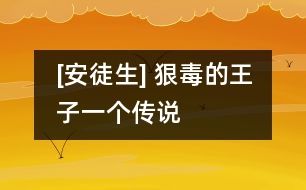 [安徒生] 狠毒的王子一个传说